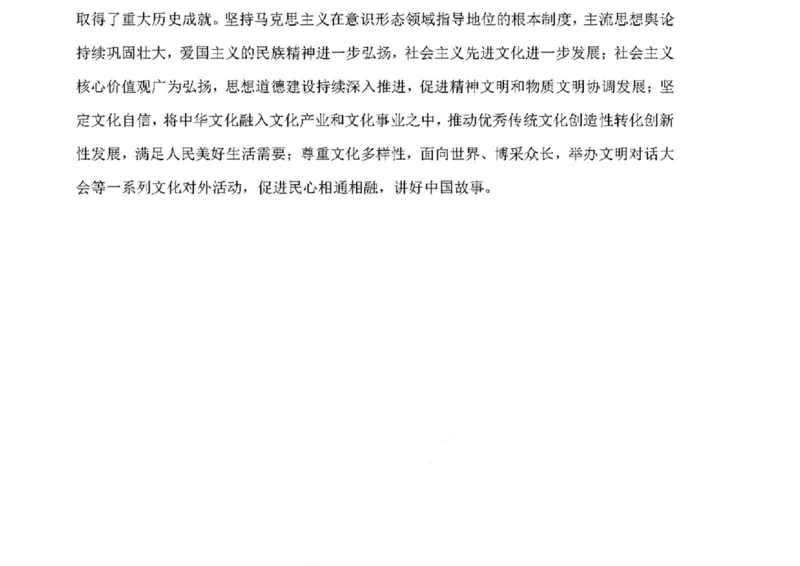 取得了重大历史成就。坚持马克思主义在意识形态领域指导地位的根本制度，主流思想舆论持续巩固壮大，爱国主义的民族精神进一步弘扬，社会主义先进文化进一步发展；社会主义核心价值观广为弘扬，思想道德建设持续深入推进，促进精神文明和物质文明协调发展；坚定文化自信，将中华文化融入文化产业和文化事业之中，推动优秀传统文化创造性转化创新性发展，满足人民美好生活需要；尊重文化多样性，面向世界、博采众长，举办文明对话大会等一系列文化对外活动，促进民心相通相融，讲好中国故事。